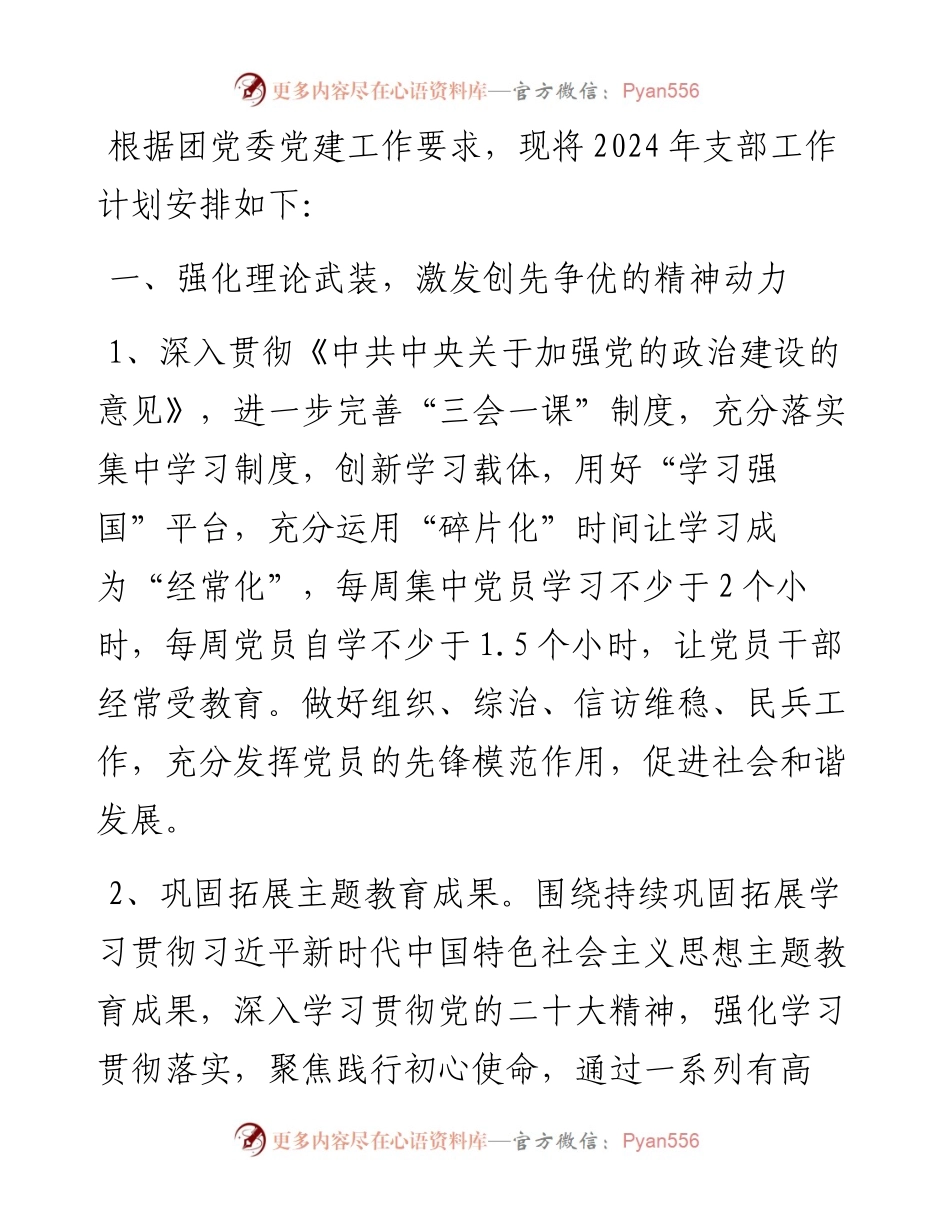 更多内容尽在心语资料库—官方微信：Pyan556

根据团党委党建工作要求，现将2024年支部工作计划安排如下:

一、强化理论武装，激发创先争优的精神动力

1、深入贯彻《中共中央关于加强党的政治建设的意见》，进一步完善“三会一课”制度，充分落实集中学习制度，创新学习载体，用好“学习强国”平台，充分运用“碎片化”时间让学习成为“经常化”，每周集中党员学习不少于2个小时，每周党员自学不少于1.5个小时，让党员干部经常受教育。做好组织、综治、信访维稳、民兵工作，充分发挥党员的先锋模范作用，促进社会和谐发展。

2、巩固拓展主题教育成果。围绕持续巩固拓展学习贯彻习近平新时代中国特色社会主义思想主题教育成果，深入学习贯彻党的二十大精神，强化学习贯彻落实，聚焦践行初心使命，通过一系列有高

更多内容尽在心语资料库—官方微信：Pyan556